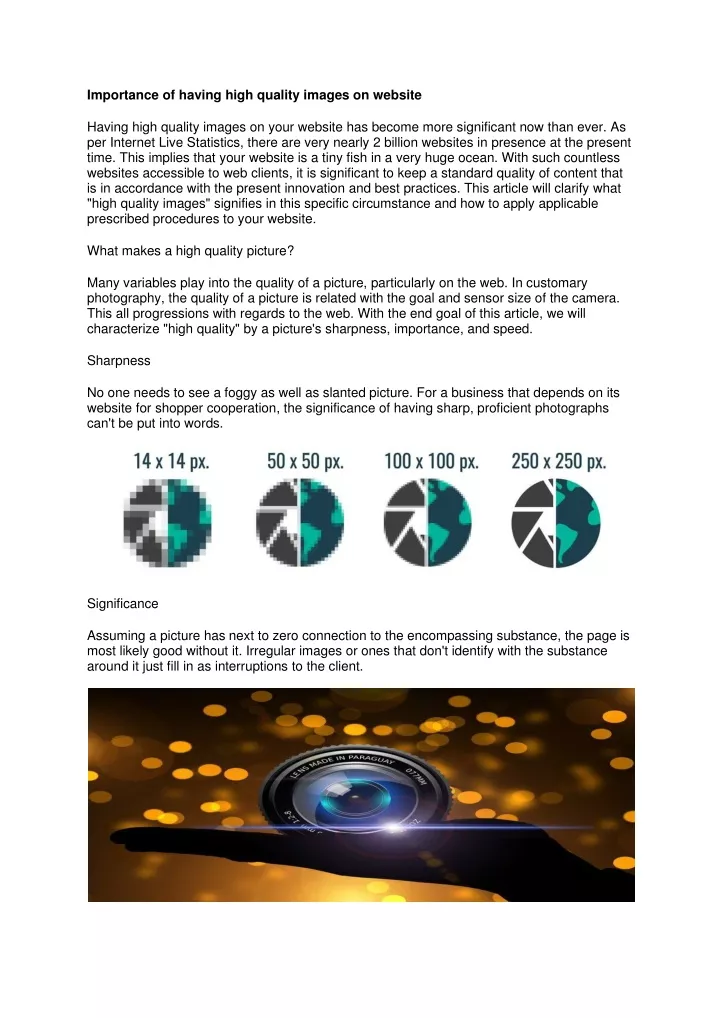 Importance of having high quality images on website

Having high quality images on your website has become more significant now than ever. As per Internet Live Statistics, there are very nearly 2 billion websites in presence at the present time. This implies that your website is a tiny fish in a very huge ocean. With such countless websites accessible to web clients, it is significant to keep a standard quality of content that is in accordance with the present innovation and best practices. This article will clarify what "high quality images" signifies in this specific circumstance and how to apply applicable prescribed procedures to your website.

What makes a high quality picture?

Many variables play into the quality of a picture, particularly on the web. In customary photography, the quality of a picture is related with the goal and sensor size of the camera. This all progressions with regards to the web. With the end goal of this article, we will characterize "high quality" by a picture's sharpness, importance, and speed.

Sharpness

No one needs to see a foggy as well as slanted picture. For a business that depends on its website for shopper cooperation, the significance of having sharp, proficient photographs can't be put into words.

14 x 14 px. 50 x 50 px. 100 x 100 px. 250 x 250 px.

Significance

Assuming a picture has next to zero connection to the encompassing substance, the page is most likely good without it. Irregular images or ones that don't identify with the substance around it just fill in as interruptions to the client.

LENS MADE IN PARAGUAY 077MM